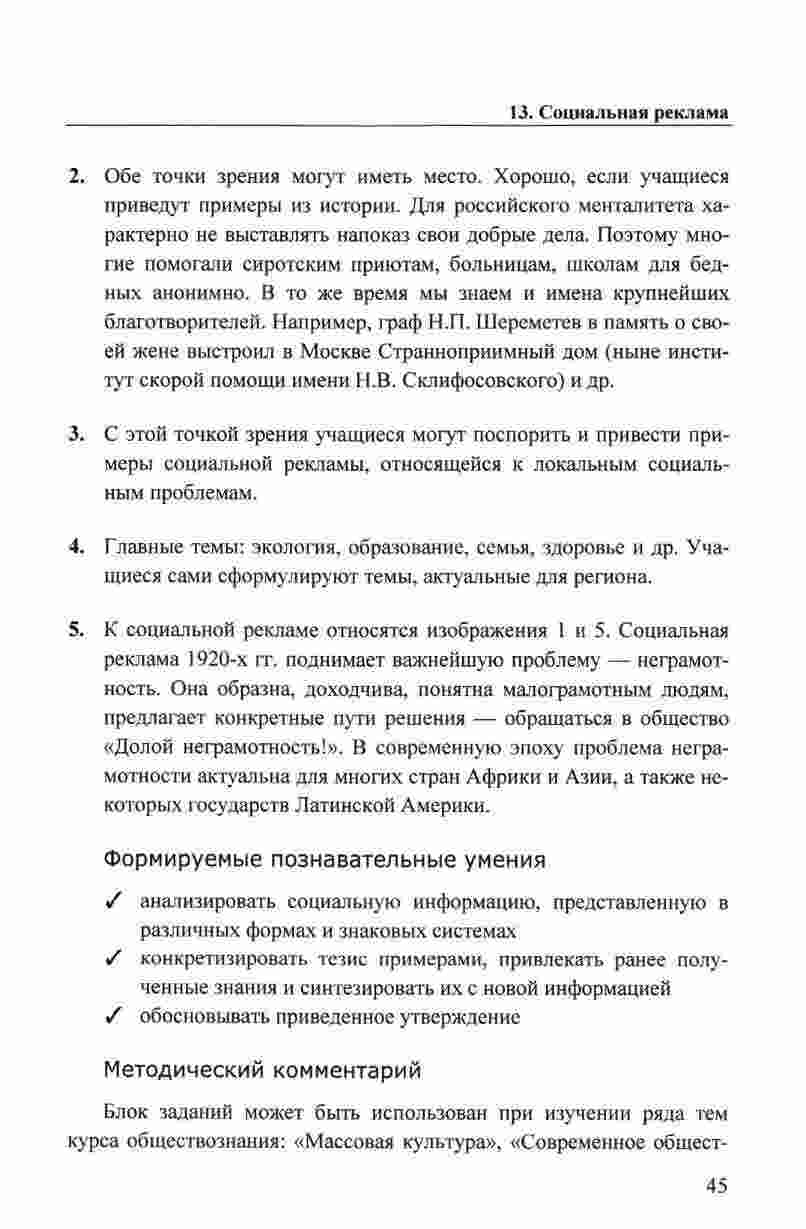 13. Социальная реклама

2. Обе точки зрения могут иметь место. Хорошо, если учащиеся приведут примеры из истории. Для российского менталитета характерно не выставлять напоказ свои добрые дела. Поэтому многие помогали сиротским приютам, больницам, школам для бедных анонимно. В то же время мы знаем и имена крупнейших благотворителей. Например, граф Н.П. Шереметев в память о своей жене выстроил в Москве Странноприимный дом (ныне институт скорой помощи имени Н.В. Склифосовского) и др.

3. С этой точкой зрения учащиеся могут поспорить и привести примеры социальной рекламы, относящейся к локальным социальным проблемам.

4. Главные темы: экология, образование, семья, здоровье и др. Учащиеся сами сформулируют темы, актуальные для региона.

5. К социальной рекламе относятся изображения 1 и 5. Социальная реклама 1920-х гг. поднимает важнейшую проблему — неграмотность. Она образна, доходчива, понятна малограмотным людям, предлагает конкретные пути решения — обращаться в общество «Долой неграмотность!». В современную эпоху проблема неграмотности актуальна для многих стран Африки и Азии, а также некоторых государств Латинской Америки.

Формируемые познавательные умения

✓ анализировать социальную информацию, представленную в различных формах и знаковых системах
✓ конкретизировать тезис примерами, привлекать ранее полученные знания и синтезировать их с новой информацией
✓ обосновывать приведенное утверждение

Методический комментарий

Блок заданий может быть использован при изучении ряда тем курса обществознания: «Массовая культура», «Современное общест-

45